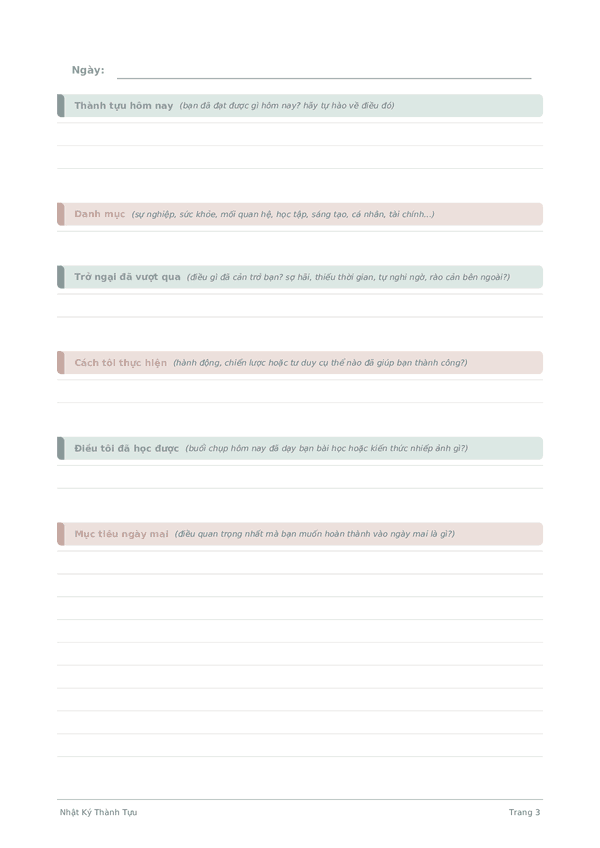 Ngày:

Thành tựu hôm nay (bạn đã đạt được gì hôm nay? hãy tự hào về điều đó)

Danh mục (sự nghiệp, sức khỏe, mối quan hệ, học tập, sáng tạo, cá nhân, tài chính...)

Trở ngại đã vượt qua (điều gì đã cản trở bạn? sợ hãi, thiếu thời gian, tự nghi ngờ, rào cản bên ngoài?)

Cách tôi thực hiện (hành động, chiến lược hoặc tư duy cụ thể nào đã giúp bạn thành công?)

Điều tôi đã học được (buổi chụp hôm nay đã dạy bạn bài học hoặc kiến thức nhiếp ảnh gì?)

Mục tiêu ngày mai (điều quan trọng nhất mà bạn muốn hoàn thành vào ngày mai là gì?)

Nhật Ký Thành Tựu

Trang 3